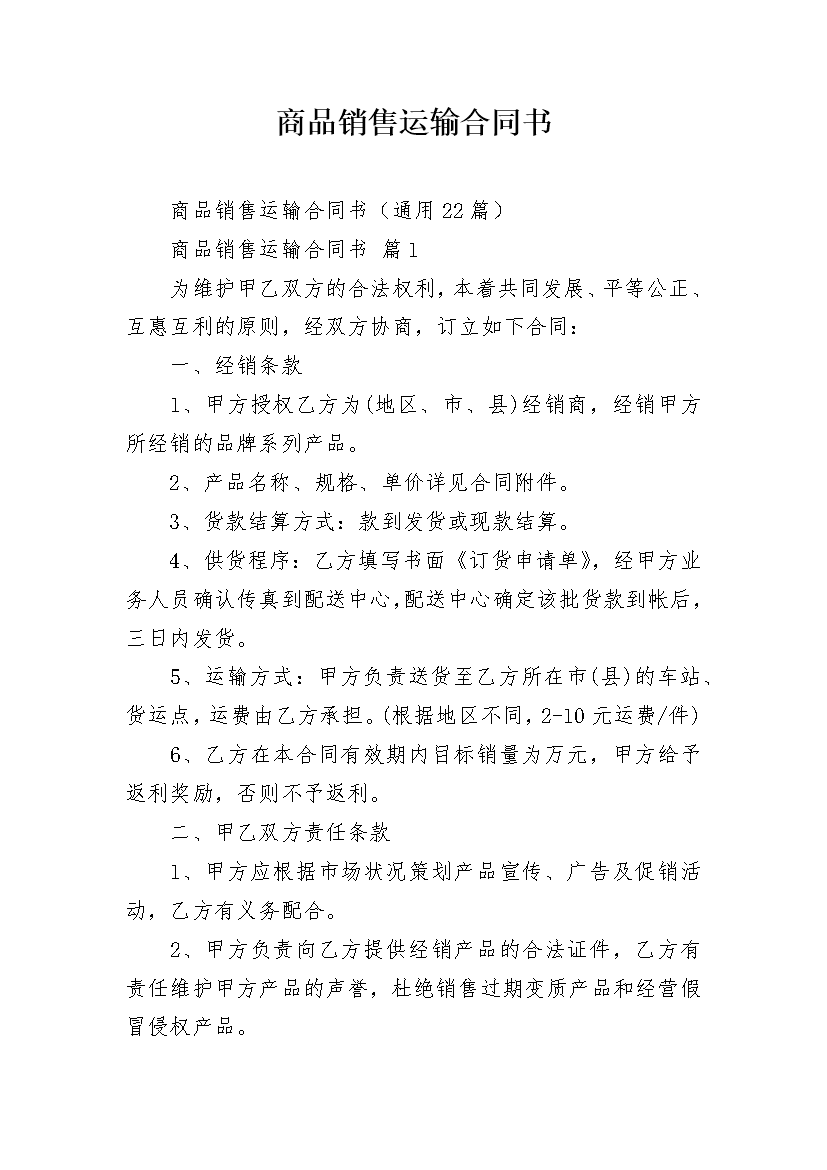 商品销售运输合同书

商品销售运输合同书（通用22篇）

商品销售运输合同书 篇1

为维护甲乙双方的合法权利，本着共同发展、平等公正、互惠互利的原则，经双方协商，订立如下合同：

一、经销条款

1、甲方授权乙方为(地区、市、县)经销商，经销甲方所经销的品牌系列产品。

2、产品名称、规格、单价详见合同附件。

3、货款结算方式：款到发货或现款结算。

4、供货程序：乙方填写书面《订货申请单》，经甲方业务人员确认传真到配送中心，配送中心确定该批货款到帐后，三日内发货。

5、运输方式：甲方负责送货至乙方所在市(县)的车站、货运点，运费由乙方承担。(根据地区不同，2-10元运费/件)

6、乙方在本合同有效期内目标销量为万元，甲方给予返利奖励，否则不予返利。

二、甲乙双方责任条款

1、甲方应根据市场状况策划产品宣传、广告及促销活动，乙方有义务配合。

2、甲方负责向乙方提供经销产品的合法证件，乙方有责任维护甲方产品的声誉，杜绝销售过期变质产品和经营假冒侵权产品。